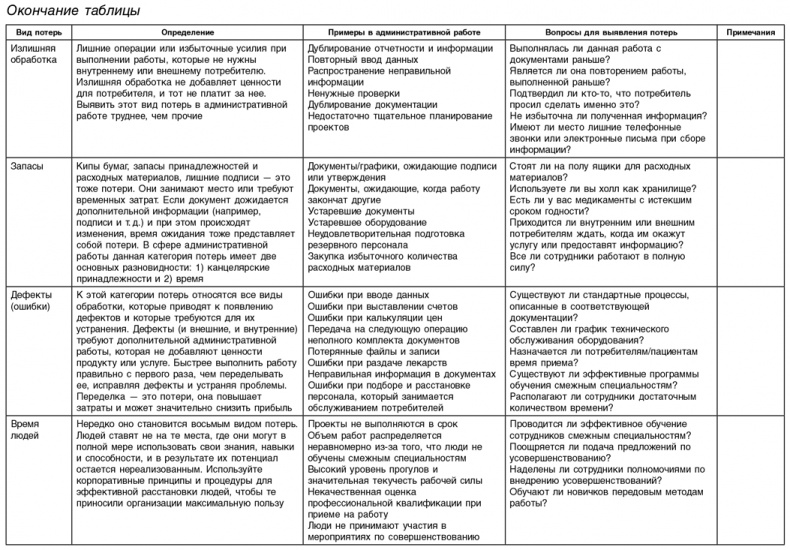 Окончание таблицы

| Вид потерь | Определение | Примеры в административной работе | Вопросы для выявления потерь | Примечания |
|---|---|---|---|---|
| Излишняя обработка | Лишние операции или избыточные усилия при выполнении работы, которые не нужны внутреннему или внешнему потребителю. Излишняя обработка не добавляет ценности для потребителя, и тот не платит за нее. Выявить этот вид потерь в административной работе труднее, чем прочие | Дублирование отчетности и информации Повторный ввод данных Распространение неправильной информации Ненужные проверки Дублирование документации Недостаточно тщательное планирование проектов | Выполнялась ли данная работа с документами раньше? Является ли она повторением работы, выполненной раньше? Подтвердил ли кто-то, что потребитель просил сделать именно это? Не избыточна ли полученная информация? Имеют ли место лишние телефонные звонки или электронные письма при сборе информации? | |
| Запасы | Кипы бумаг, запасы принадлежностей и расходных материалов, лишние подписи — это тоже потери. Они занимают место или требуют временных затрат. Если документ дожидается дополнительной информации (например, подписи и т.д.) и при этом происходят изменения, время ожидания тоже представляет собой потери. В сфере административной работы данная категория потерь имеет две основных разновидности: 1) канцелярские принадлежности и 2) время | Документы/графики, ожидающие подписи или утверждения Документы, ожидающие, когда работу закончат другие Устаревшие документы Устаревшее оборудование Неудовлетворительная подготовка резервного персонала Закупка избыточного количества расходных материалов | Стоят ли на полу ящики для расходных материалов? Используете ли вы холл как хранилище? Есть ли у вас медикаменты с истекшим сроком годности? Приходится ли внутренним или внешним потребителям ждать, когда им окажут услугу или предоставят информацию? Все ли сотрудники работают в полную силу? | |
| Дефекты (ошибки) | К этой категории потерь относятся все виды обработки, которые приводят к появлению дефектов и которые требуются для их устранения. Дефекты (и внешние, и внутренние) требуют дополнительной административной работы, которая не добавляют ценности продукту или услуге. Быстрее выполнить работу правильно с первого раза, чем переделывать ее, исправляя дефекты и устраняя проблемы. Переделка — это потери, она повышает затраты и может значительно снизить прибыль | Ошибки при вводе данных Ошибки при выставлении счетов Ошибки при калькуляции цен Передача на следующую операцию неполного комплекта документов Потерянные файлы и записи Ошибки при раздаче лекарств Неправильная информация в документах Ошибки при подборе и расстановке персонала, который занимается обслуживанием потребителей | Существуют ли стандартные процессы, описанные в соответствующей документации? Составлен ли график технического обслуживания оборудования? Назначается ли потребителям/пациентам время приема? Существуют ли эффективные программы обучения смежным специальностям? Располагают ли сотрудники достаточным количеством времени? | |
| Время людей | Нередко оно становится восьмым видом потерь. Людей ставят не на те места, где они могут в полной мере использовать свои знания, навыки и способности, и в результате их потенциал остается нереализованным. Используйте корпоративные принципы и процедуры для эффективной расстановки людей, чтобы те приносили организации максимальную пользу | Проекты не выполняются в срок Объем работ распределяется неравномерно из-за того, что люди не обучены смежным специальностям Высокий уровень прогулов и значительная текучесть рабочей силы Некачественная оценка профессиональной квалификации при приеме на работу Люди не принимают участия в мероприятиях по совершенствованию | Проводится ли эффективное обучение сотрудников смежным специальностям? Поощряется ли подача предложений по усовершенствованию? Наделены ли сотрудники полномочиями по внедрению усовершенствований? Обучают ли новичков передовым методам работы? | |